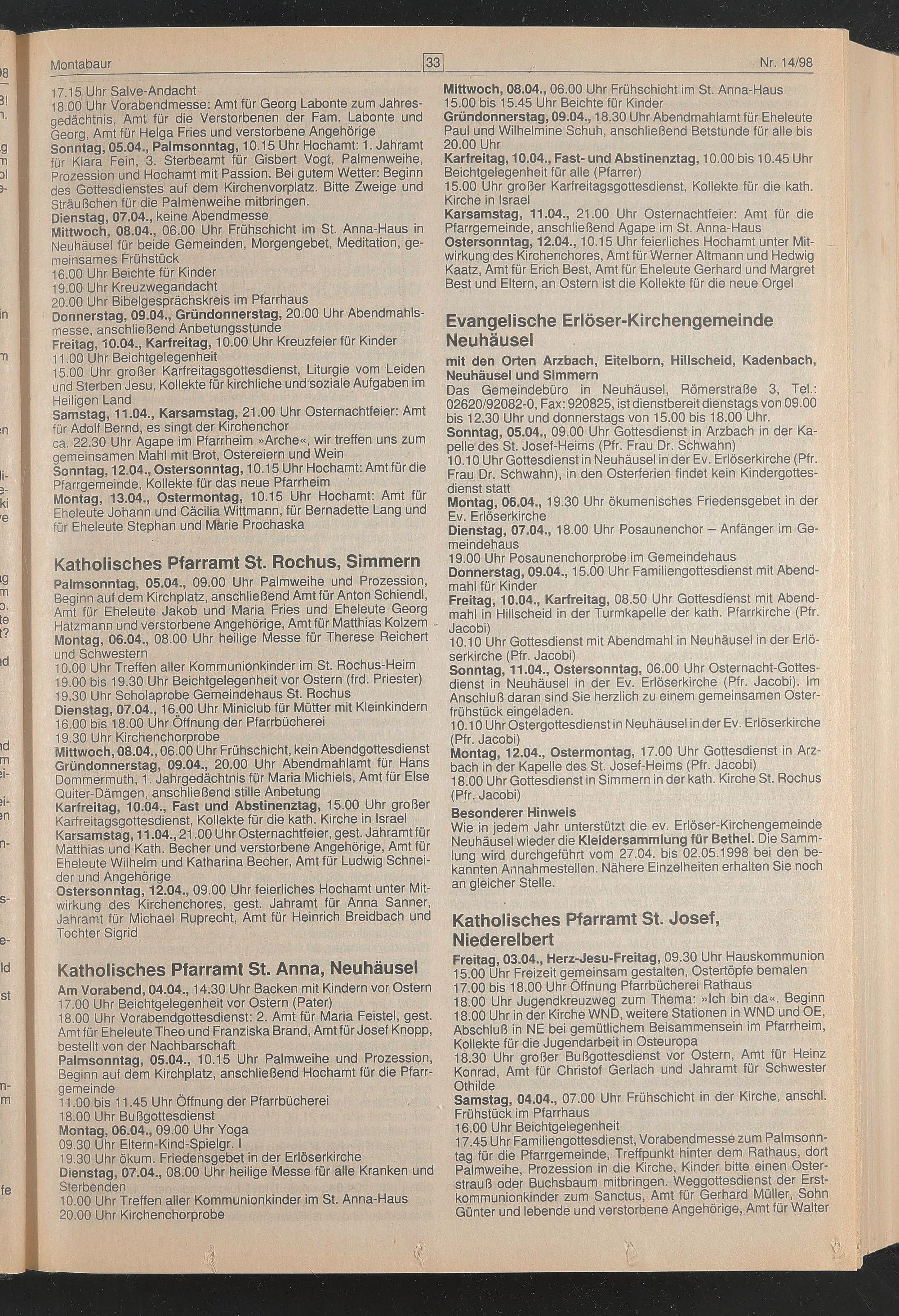 Montabaur

33

Nr. 14/98

17.15 Uhr Salve-Andacht
18.00 Uhr Vorabendmesse: Amt für Georg Labonte zum Jahresgedächtnis, Amt für die Verstorbenen der Fam. Labonte und Georg, Amt für Helga Fries und verstorbene Angehörige
Sonntag, 05.04., Palmsonntag, 10.15 Uhr Hochamt: 1. Jahramt für Klara Fein, 3. Sterbeamt für Gisbert Vogt, Palmenweihe, Prozession und Hochamt mit Passion. Bei gutem Wetter: Beginn des Gottesdienstes auf dem Kirchenvorplatz. Bitte Zweige und Sträußchen für die Palmenweihe mitbringen.
Dienstag, 07.04., keine Abendmesse
Mittwoch, 08.04., 06.00 Uhr Frühschicht im St. Anna-Haus in Neuhäusel für beide Gemeinden, Morgengebet, Meditation, gemeinsames Frühstück
16.00 Uhr Beichte für Kinder
19.00 Uhr Kreuzwegandacht
20.00 Uhr Bibelgesprächskreis im Pfarrhaus
Donnerstag, 09.04., Gründonnerstag, 20.00 Uhr Abendmahlsmesse, anschließend Anbetungsstunde
Freitag, 10.04., Karfreitag, 10.00 Uhr Kreuzfeier für Kinder
11.00 Uhr Beichtgelegenheit
15.00 Uhr großer Karfreitagsgottesdienst, Liturgie vom Leiden und Sterben Jesu, Kollekte für kirchliche und soziale Aufgaben im Heiligen Land
Samstag, 11.04., Karsamstag, 21.00 Uhr Osternachtfeier: Amt für Adolf Bernd, es singt der Kirchenchor
ca. 22.30 Uhr Agape im Pfarrheim »Arche«, wir treffen uns zum gemeinsamen Mahl mit Brot, Ostereiern und Wein
Sonntag, 12.04., Ostersonntag, 10.15 Uhr Hochamt: Amt für die Pfarrgemeinde, Kollekte für das neue Pfarrheim
Montag, 13.04., Ostermontag, 10.15 Uhr Hochamt: Amt für Eheleute Johann und Cäcilia Wittmann, für Bernadette Lang und für Eheleute Stephan und Marie Prochaska

Katholisches Pfarramt St. Rochus, Simmern
Palmsonntag, 05.04., 09.00 Uhr Palmweihe und Prozession, Beginn auf dem Kirchplatz, anschließend Amt für Anton Schiendl, Amt für Eheleute Jakob und Maria Fries und Eheleute Georg Hatzmann und verstorbene Angehörige, Amt für Matthias Kolzem
Montag, 06.04., 08.00 Uhr heilige Messe für Therese Reichert und Schwestern
10.00 Uhr Treffen aller Kommunionkinder im St. Rochus-Heim
19.00 bis 19.30 Uhr Beichtgelegenheit vor Ostern (frd. Priester)
19.30 Uhr Scholaprobe Gemeindehaus St. Rochus
Dienstag, 07.04., 16.00 Uhr Miniclub für Mütter mit Kleinkindern
16.00 bis 18.00 Uhr Öffnung der Pfarrbücherei
19.30 Uhr Kirchenchorprobe
Mittwoch, 08.04., 06.00 Uhr Frühschicht, kein Abendgottesdienst
Gründonnerstag, 09.04., 20.00 Uhr Abendmahlamt für Hans Dommermuth, 1. Jahrgedächtnis für Maria Michiels, Amt für Else Quiter-Dämgen, anschließend stille Anbetung
Karfreitag, 10.04., Fast und Abstinenztag, 15.00 Uhr großer Karfreitagsgottesdienst, Kollekte für die kath. Kirche in Israel
Karsamstag, 11.04., 21.00 Uhr Osternachtfeier, gest. Jahramt für Matthias und Kath. Becher und verstorbene Angehörige, Amt für Eheleute Wilhelm und Katharina Becher, Amt für Ludwig Schneider und Angehörige
Ostersonntag, 12.04., 09.00 Uhr feierliches Hochamt unter Mitwirkung des Kirchenchores, gest. Jahramt für Anna Sanner, Jahramt für Michael Ruprecht, Amt für Heinrich Breidbach und Tochter Sigrid

Katholisches Pfarramt St. Anna, Neuhäusel
Am Vorabend, 04.04., 14.30 Uhr Backen mit Kindern vor Ostern
17.00 Uhr Beichtgelegenheit vor Ostern (Pater)
18.00 Uhr Vorabendgottesdienst: 2. Amt für Maria Feistel, gest. Amt für Eheleute Theo und Franziska Brand, Amt für Josef Knopp, bestellt von der Nachbarschaft
Palmsonntag, 05.04., 10.15 Uhr Palmweihe und Prozession, Beginn auf dem Kirchplatz, anschließend Hochamt für die Pfarrgemeinde
11.00 bis 11.45 Uhr Öffnung der Pfarrbücherei
18.00 Uhr Bußgottesdienst
Montag, 06.04., 09.00 Uhr Yoga
09.30 Uhr Eltern-Kind-Spielgr. I
19.30 Uhr ökum. Friedensgebet in der Erlöserkirche
Dienstag, 07.04., 08.00 Uhr heilige Messe für alle Kranken und Sterbenden
10.00 Uhr Treffen aller Kommunionkinder im St. Anna-Haus
20.00 Uhr Kirchenchorprobe

Mittwoch, 08.04., 06.00 Uhr Frühschicht im St. Anna-Haus
15.00 bis 15.45 Uhr Beichte für Kinder
Gründonnerstag, 09.04., 18.30 Uhr Abendmahlamt für Eheleute Paul und Wilhelmine Schuh, anschließend Betstunde für alle bis 20.00 Uhr
Karfreitag, 10.04., Fast- und Abstinenztag, 10.00 bis 10.45 Uhr Beichtgelegenheit für alle (Pfarrer)
15.00 Uhr großer Karfreitagsgottesdienst, Kollekte für die kath. Kirche in Israel
Karsamstag, 11.04., 21.00 Uhr Osternachtfeier: Amt für die Pfarrgemeinde, anschließend Agape im St. Anna-Haus
Ostersonntag, 12.04., 10.15 Uhr feierliches Hochamt unter Mitwirkung des Kirchenchores, Amt für Werner Altmann und Hedwig Kaatz, Amt für Erich Best, Amt für Eheleute Gerhard und Margret Best und Eltern, an Ostern ist die Kollekte für die neue Orgel

Evangelische Erlöser-Kirchengemeinde Neuhäusel
mit den Orten Arzbach, Eitelborn, Hillscheid, Kadenbach, Neuhäusel und Simmern
Das Gemeindebüro in Neuhäusel, Römerstraße 3, Tel.: 02620/92082-0, Fax: 920825, ist dienstbereit dienstags von 09.00 bis 12.30 Uhr und donnerstags von 15.00 bis 18.00 Uhr.
Sonntag, 05.04., 09.00 Uhr Gottesdienst in Arzbach in der Kapelle des St. Josef-Heims (Pfr. Frau Dr. Schwahn)
10.10 Uhr Gottesdienst in Neuhäusel in der Ev. Erlöserkirche (Pfr. Frau Dr. Schwahn), in den Osterferien findet kein Kindergottesdienst statt
Montag, 06.04., 19.30 Uhr ökumenisches Friedensgebet in der Ev. Erlöserkirche
Dienstag, 07.04., 18.00 Uhr Posaunenchor – Anfänger im Gemeindehaus
19.00 Uhr Posaunenchorprobe im Gemeindehaus
Donnerstag, 09.04., 15.00 Uhr Familiengottesdienst mit Abendmahl für Kinder
Freitag, 10.04., Karfreitag, 08.50 Uhr Gottesdienst mit Abendmahl in Hillscheid in der Turmkapelle der kath. Pfarrkirche (Pfr. Jacobi)
10.10 Uhr Gottesdienst mit Abendmahl in Neuhäusel in der Erlöserkirche (Pfr. Jacobi)
Sonntag, 11.04., Ostersonntag, 06.00 Uhr Osternacht-Gottesdienst in Neuhäusel in der Ev. Erlöserkirche (Pfr. Jacobi). Im Anschluß daran sind Sie herzlich zu einem gemeinsamen Osterfrühstück eingeladen.
10.10 Uhr Ostergottesdienst in Neuhäusel in der Ev. Erlöserkirche (Pfr. Jacobi)
Montag, 12.04., Ostermontag, 17.00 Uhr Gottesdienst in Arzbach in der Kapelle des St. Josef-Heims (Pfr. Jacobi)
18.00 Uhr Gottesdienst in Simmern in der kath. Kirche St. Rochus (Pfr. Jacobi)
Besonderer Hinweis
Wie in jedem Jahr unterstützt die ev. Erlöser-Kirchengemeinde Neuhäusel wieder die Kleidersammlung für Bethel. Die Sammlung wird durchgeführt vom 27.04. bis 02.05.1998 bei den bekannten Annahmestellen. Nähere Einzelheiten erhalten Sie noch an gleicher Stelle.

Katholisches Pfarramt St. Josef, Niederelbert
Freitag, 03.04., Herz-Jesu-Freitag, 09.30 Uhr Hauskommunion
15.00 Uhr Freizeit gemeinsam gestalten, Ostertöpfe bemalen
17.00 bis 18.00 Uhr Öffnung Pfarrbücherei Rathaus
18.00 Uhr Jugendkreuzweg zum Thema: »Ich bin da«. Beginn 18.00 Uhr in der Kirche WND, weitere Stationen in WND und OE, Abschluß in NE bei gemütlichem Beisammensein im Pfarrheim, Kollekte für die Jugendarbeit in Osteuropa
18.30 Uhr großer Bußgottesdienst vor Ostern, Amt für Heinz Konrad, Amt für Christof Gerlach und Jahramt für Schwester Othilde
Samstag, 04.04., 07.00 Uhr Frühschicht in der Kirche, anschl. Frühstück im Pfarrhaus
16.00 Uhr Beichtgelegenheit
17.45 Uhr Familiengottesdienst, Vorabendmesse zum Palmsonntag für die Pfarrgemeinde, Treffpunkt hinter dem Rathaus, dort Palmweihe, Prozession in die Kirche, Kinder bitte einen Osterstrauß oder Buchsbaum mitbringen. Weggottesdienst der Erstkommunionkinder zum Sanctus, Amt für Gerhard Müller, Sohn Günter und lebende und verstorbene Angehörige, Amt für Walter